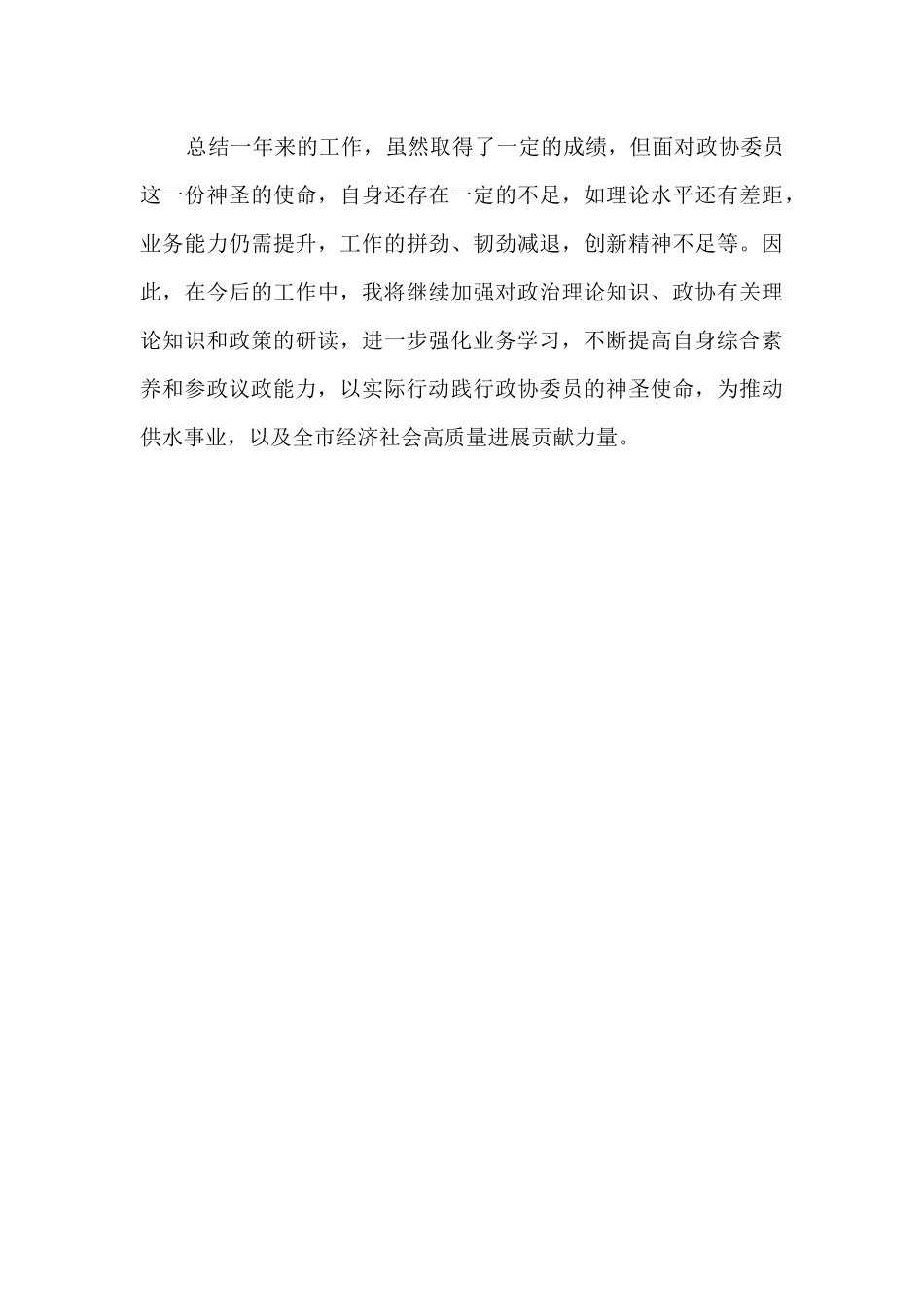 总结一年来的工作，虽然取得了一定的成绩，但面对政协委员这一份神圣的使命，自身还存在一定的不足，如理论水平还有差距，业务能力仍需提升，工作的拼劲、韧劲减退，创新精神不足等。因此，在今后的工作中，我将继续加强对政治理论知识、政协有关理论知识和政策的研读，进一步强化业务学习，不断提高自身综合素养和参政议政能力，以实际行动践行政协委员的神圣使命，为推动供水事业，以及全市经济社会高质量进展贡献力量。